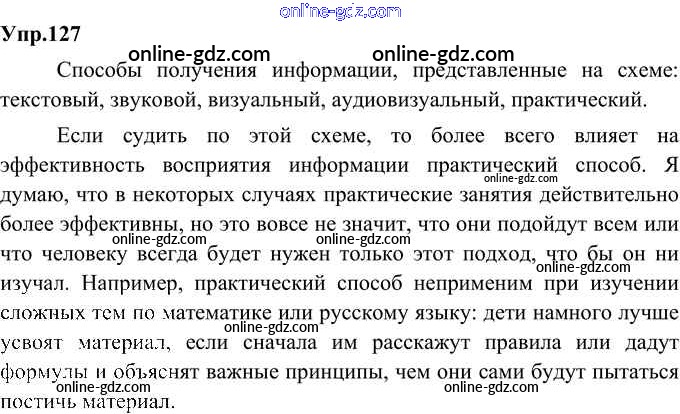 online-gdz.com
Упр.127
online-gdz.com online-gdz.com
Способы получения информации, представленные на схеме: текстовый, звуковой, визуальный, аудиовизуальный, практический.

Если судить по этой схеме, то более всего влияет на эффективность восприятия информации практический способ. Я думаю, что в некоторых случаях практические занятия действительно более эффективны, но это вовсе не значит, что они подойдут всем или что человеку всегда будет нужен только этот подход, что бы он ни изучал. Например, практический способ неприменим при изучении сложных тем по математике или русскому языку: дети намного лучше усвоят материал, если сначала им расскажут правила или дадут формулы и объяснят важные принципы, чем они сами будут пытаться постичь материал.

online-gdz.com online-gdz.com online-gdz.com online-gdz.com online-gdz.com online-gdz.com online-gdz.com